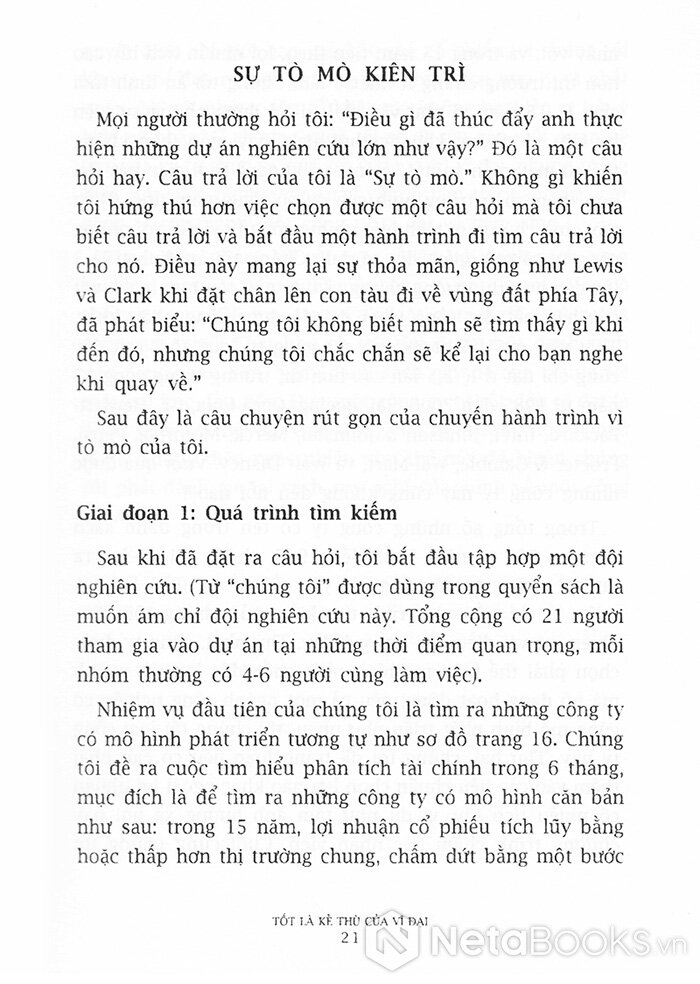 SỰ TÒ MÒ KIÊN TRÌ

Mọi người thường hỏi tôi: "Điều gì đã thúc đẩy anh thực hiện những dự án nghiên cứu lớn như vậy?" Đó là một câu hỏi hay. Câu trả lời của tôi là "Sự tò mò." Không gì khiến tôi hứng thú hơn việc chọn được một câu hỏi mà tôi chưa biết câu trả lời và bắt đầu một hành trình đi tìm câu trả lời cho nó. Điều này mang lại sự thỏa mãn, giống như Lewis và Clark khi đặt chân lên con tàu đi về vùng đất phía Tây, đã phát biểu: "Chúng tôi không biết mình sẽ tìm thấy gì khi đến đó, nhưng chúng tôi chắc chắn sẽ kể lại cho bạn nghe khi quay về."

Sau đây là câu chuyện rút gọn của chuyến hành trình vì tò mò của tôi.

Giai đoạn 1: Quá trình tìm kiếm

Sau khi đã đặt ra câu hỏi, tôi bắt đầu tập hợp một đội nghiên cứu. (Từ "chúng tôi" được dùng trong quyển sách là muốn ám chỉ đội nghiên cứu này. Tổng cộng có 21 người tham gia vào dự án tại những thời điểm quan trọng, mỗi nhóm thường có 4-6 người cùng làm việc).

Nhiệm vụ đầu tiên của chúng tôi là tìm ra những công ty có mô hình phát triển tương tự như sơ đồ trang 16. Chúng tôi đề ra cuộc tìm hiểu phân tích tài chính trong 6 tháng, mục đích là để tìm ra những công ty có mô hình căn bản như sau: trong 15 năm, lợi nhuận cổ phiếu tích lũy bằng hoặc thấp hơn thị trường chung, chấm dứt bằng một bước

TỐT LÀ KẺ THÙ CỦA VĨ ĐẠI
21

NetaBooks.vn